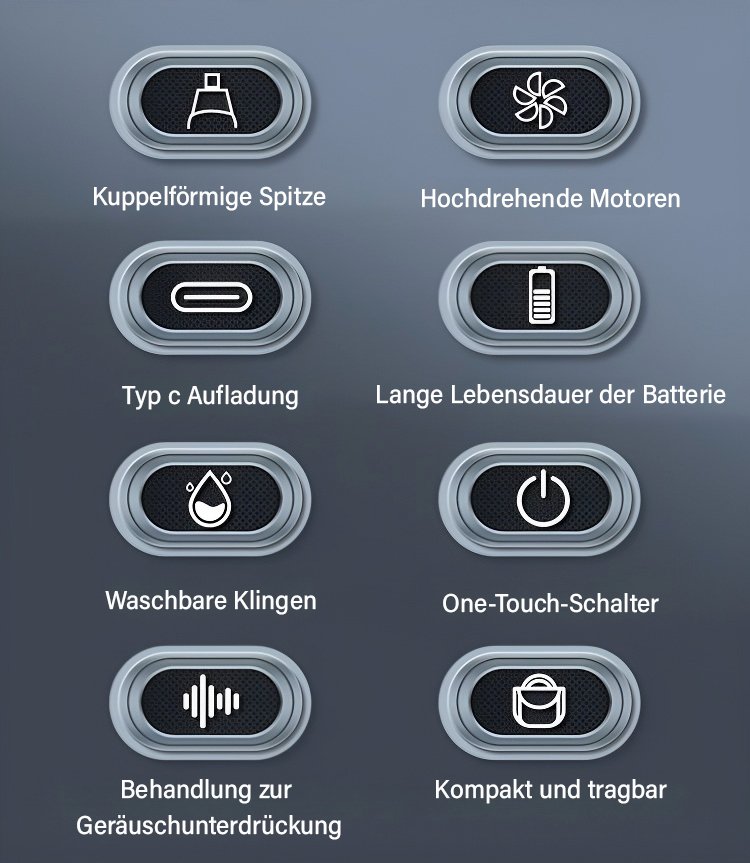 Kuppelförmige Spitze

Hochdrehende Motoren

Typ c Aufladung

Lange Lebensdauer der Batterie

Waschbare Klingen

One-Touch-Schalter

Behandlung zur Geräuschunterdrückung

Kompakt und tragbar